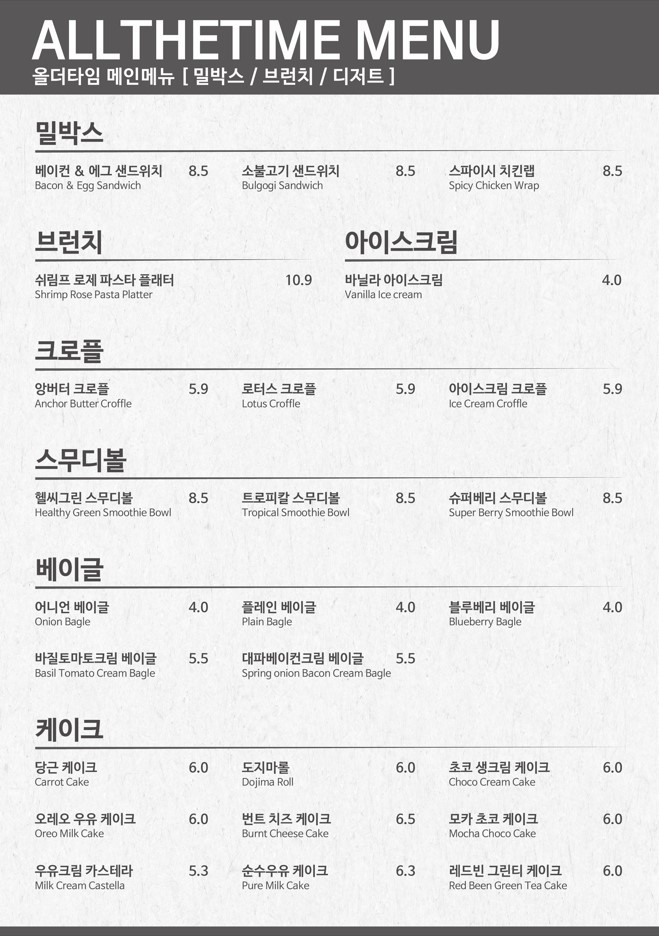 ALLTHETIME MENU
올더타임 메인메뉴 [ 밀박스 / 브런치 / 디저트 ]

밀박스

베이컨 & 에그 샌드위치 8.5
Bacon & Egg Sandwich

소불고기 샌드위치 8.5
Bulgogi Sandwich

스파이시 치킨랩 8.5
Spicy Chicken Wrap

브런치

쉬림프 로제 파스타 플래터 10.9
Shrimp Rose Pasta Platter

아이스크림

바닐라 아이스크림 4.0
Vanilla Ice cream

크로플

앙버터 크로플 5.9
Anchor Butter Croffle

로터스 크로플 5.9
Lotus Croffle

아이스크림 크로플 5.9
Ice Cream Croffle

스무디볼

헬씨그린 스무디볼 8.5
Healthy Green Smoothie Bowl

트로피칼 스무디볼 8.5
Tropical Smoothie Bowl

슈퍼베리 스무디볼 8.5
Super Berry Smoothie Bowl

베이글

어니언 베이글 4.0
Onion Bagle

플레인 베이글 4.0
Plain Bagle

블루베리 베이글 4.0
Blueberry Bagle

바질토마토크림 베이글 5.5
Basil Tomato Cream Bagle

대파베이컨크림 베이글 5.5
Spring onion Bacon Cream Bagle

케이크

당근 케이크 6.0
Carrot Cake

도지마롤 6.0
Dojima Roll

초코 생크림 케이크 6.0
Choco Cream Cake

오레오 우유 케이크 6.0
Oreo Milk Cake

번트 치즈 케이크 6.5
Burnt Cheese Cake

모카 초코 케이크 6.0
Mocha Choco Cake

우유크림 카스테라 5.3
Milk Cream Castella

순수우유 케이크 6.3
Pure Milk Cake

레드빈 그린티 케이크 6.0
Red Been Green Tea Cake